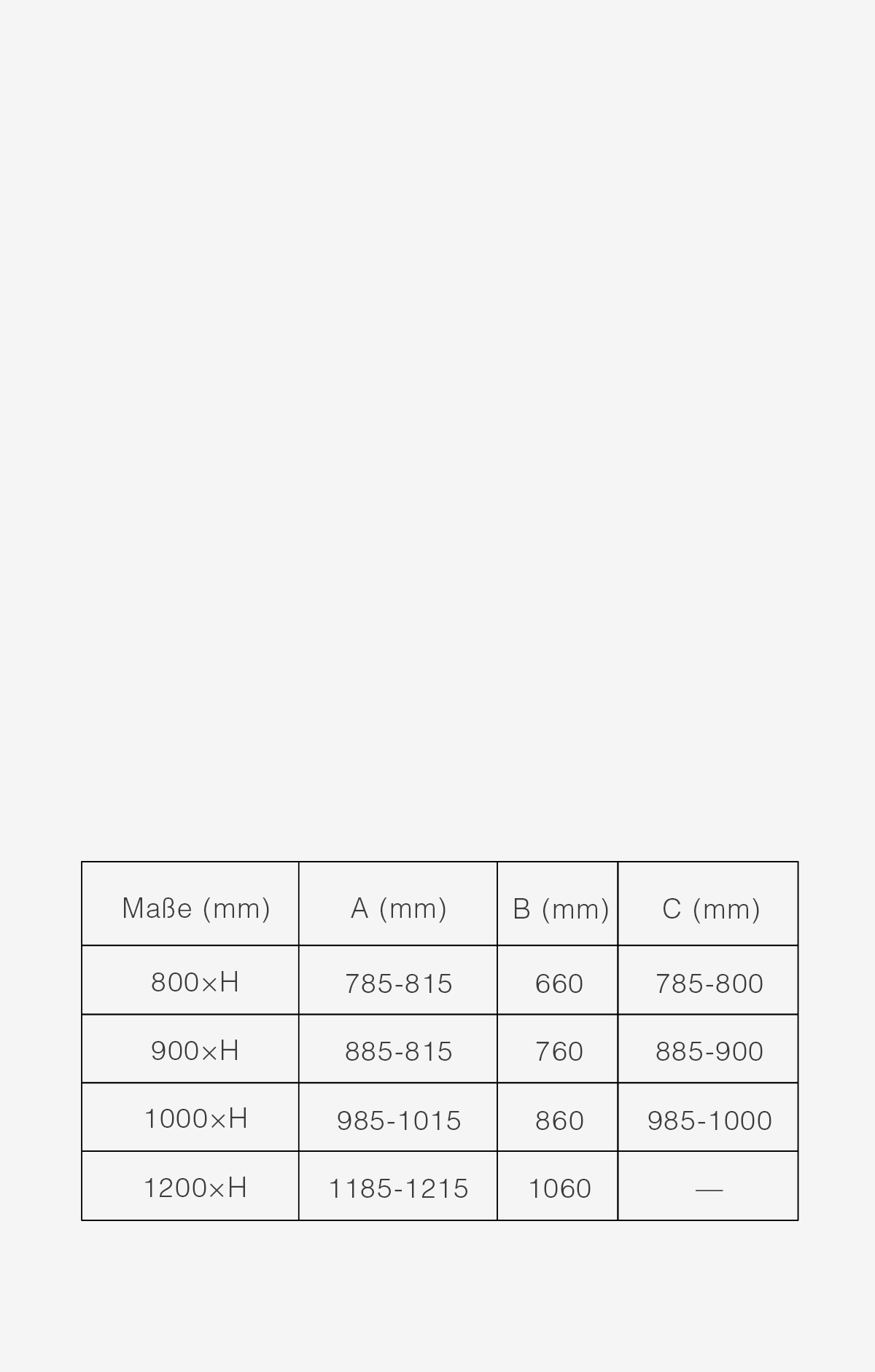 | Maße (mm) | A (mm) | B (mm) | C (mm) |
|---|---|---|---|
| 800×H | 785-815 | 660 | 785-800 |
| 900×H | 885-815 | 760 | 885-900 |
| 1000×H | 985-1015 | 860 | 985-1000 |
| 1200×H | 1185-1215 | 1060 | — |